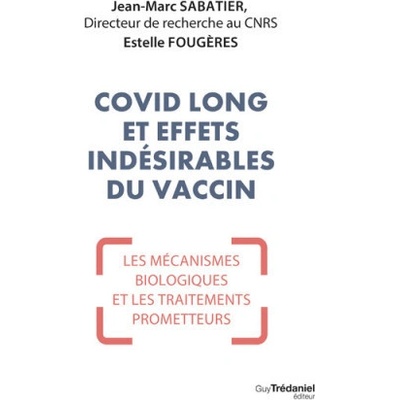 Jean-Marc SABATIER,
Directeur de recherche au CNRS
Estelle FOUGÈRES

COVID LONG ET EFFETS INDÉSIRABLES DU VACCIN

LES MÉCANISMES BIOLOGIQUES ET LES TRAITEMENTS PROMETTEURS

Guy Trédaniel
éditeur